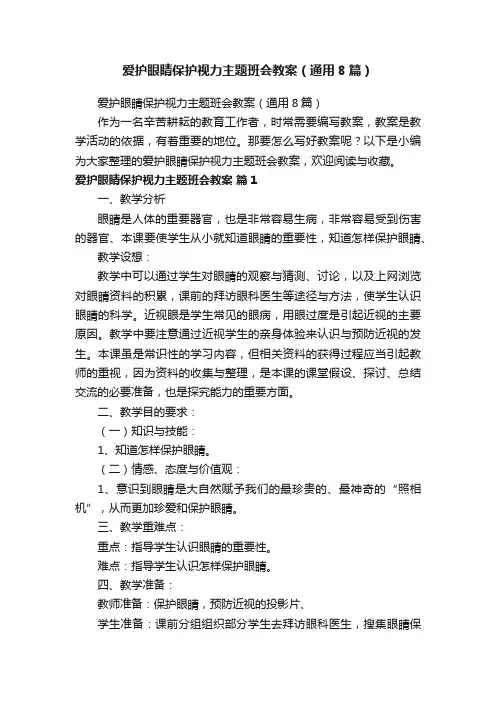 爱护眼睛保护视力主题班会教案（通用8篇）

爱护眼睛保护视力主题班会教案（通用8篇）

作为一名辛苦耕耘的教育工作者，时常需要编写教案，教案是教学活动的依据，有着重要的地位。那要怎么写好教案呢？以下是小编为大家整理的爱护眼睛保护视力主题班会教案，欢迎阅读与收藏。

爱护眼睛保护视力主题班会教案 篇1

一、教学分析

眼睛是人体的重要器官，也是非常容易生病，非常容易受到伤害的器官、本课要使学生从小就知道眼睛的重要性，知道怎样保护眼睛、

教学设想：

教学中可以通过学生对眼睛的观察与猜测、讨论，以及上网浏览对眼睛资料的积累，课前的拜访眼科医生等途径与方法，使学生认识眼睛的科学。近视眼是学生常见的眼病，用眼过度是引起近视的主要原因。教学中要注意通过近视学生的亲身体验来认识与预防近视的发生。本课虽是常识性的学习内容，但相关资料的获得过程应当引起教师的重视，因为资料的收集与整理，是本课的课堂假设、探讨、总结交流的必要准备，也是探究能力的重要方面。

二、教学目的要求：

（一）知识与技能：

1、知道怎样保护眼睛。

（二）情感、态度与价值观：

1、意识到眼睛是大自然赋予我们的最珍贵的、最神奇的“照相机”，从而更加珍爱和保护眼睛。

三、教学重难点：

重点：指导学生认识眼睛的重要性。

难点：指导学生认识怎样保护眼睛。

四、教学准备：

教师准备：保护眼睛，预防近视的投影片、

学生准备：课前分组组织部分学生去拜访眼科医生，搜集眼睛保